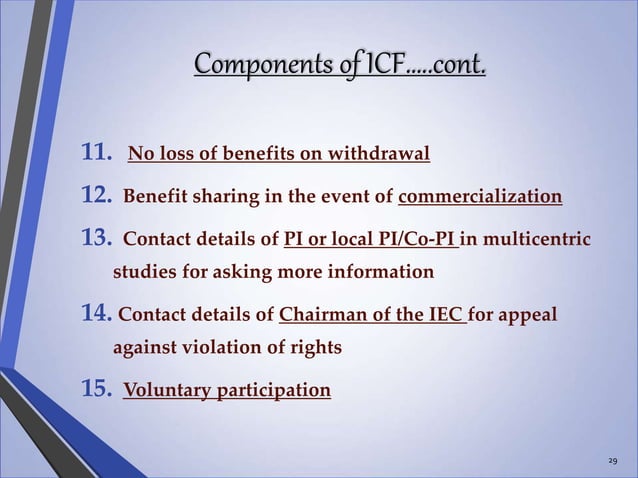 Components of ICF.....cont.

11. No loss of benefits on withdrawal

12. Benefit sharing in the event of commercialization

13. Contact details of PI or local PI/Co-PI in multicentric studies for asking more information

14. Contact details of Chairman of the IEC for appeal against violation of rights

15. Voluntary participation

29